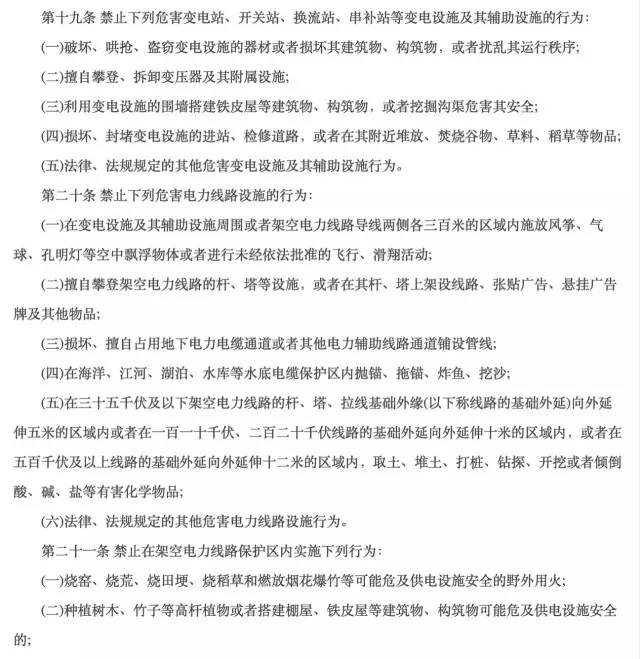 第十九条 禁止下列危害变电站、开关站、换流站、串补站等变电设施及其辅助设施的行为：

(一)破坏、哄抢、盗窃变电设施的器材或者损坏其建筑物、构筑物，或者扰乱其运行秩序；

(二)擅自攀登、拆卸变压器及其附属设施；

(三)利用变电设施的围墙搭建铁皮屋等建筑物、构筑物，或者挖掘沟渠危害其安全；

(四)损坏、封堵变电设施的进站、检修道路，或者在其附近堆放、焚烧谷物、草料、稻草等物品；

(五)法律、法规规定的其他危害变电设施及其辅助设施行为。

第二十条 禁止下列危害电力线路设施的行为：

(一)在变电设施及其辅助设施周围或者架空电力线路导线两侧各三百米的区域内施放风筝、气球、孔明灯等空中飘浮物体或者进行未经依法批准的飞行、滑翔活动；

(二)擅自攀登架空电力线路的杆、塔等设施，或者在其杆、塔上架设线路、张贴广告、悬挂广告牌及其他物品；

(三)损坏、擅自占用地下电力电缆通道或者其他电力辅助线路通道铺设管线；

(四)在海洋、江河、湖泊、水库等水底电缆保护区内抛锚、拖锚、炸鱼、挖沙；

(五)在三十五千伏及以下架空电力线路的杆、塔、拉线基础外缘(以下称线路的基础外延)向外延伸五米的区域内或者在一百一十千伏、二百二十千伏线路的基础外延向外延伸十米的区域内，或者在五百千伏及以上线路的基础外延向外延伸十二米的区域内，取土、堆土、打桩、钻探、开挖或者倾倒酸、碱、盐等有害化学物品；

(六)法律、法规规定的其他危害电力线路设施行为。

第二十一条 禁止在架空电力线路保护区内实施下列行为：

(一)烧窑、烧荒、烧田埂、烧稻草和燃放烟花爆竹等可能危及供电设施安全的野外用火；

(二)种植树木、竹子等高杆植物或者搭建棚屋、铁皮屋等建筑物、构筑物可能危及供电设施安全的；